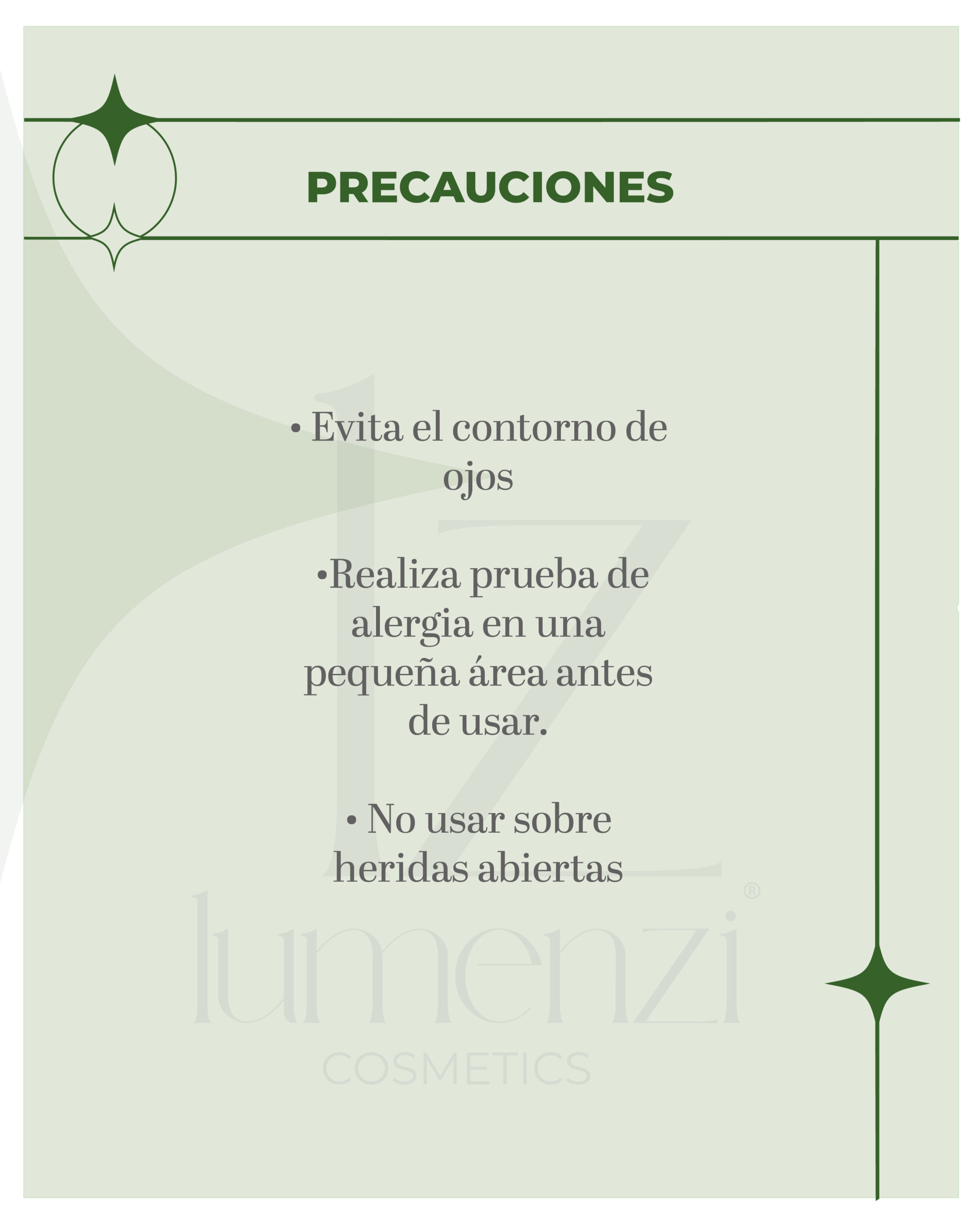 PRECAUCIONES

• Evita el contorno de ojos

•Realiza prueba de alergia en una pequeña área antes de usar.

• No usar sobre heridas abiertas

lz

lumenzi®

COSMETICS